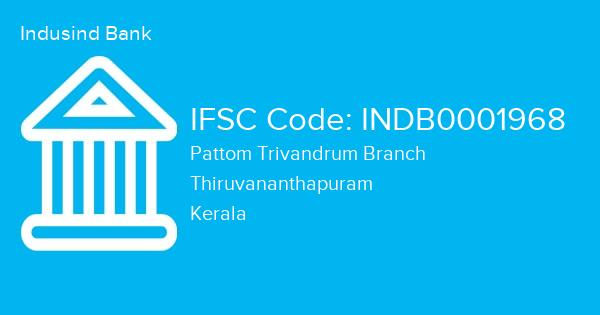 Indusind Bank

IFSC Code: INDB0001968

Pattom Trivandrum Branch

Thiruvananthapuram

Kerala